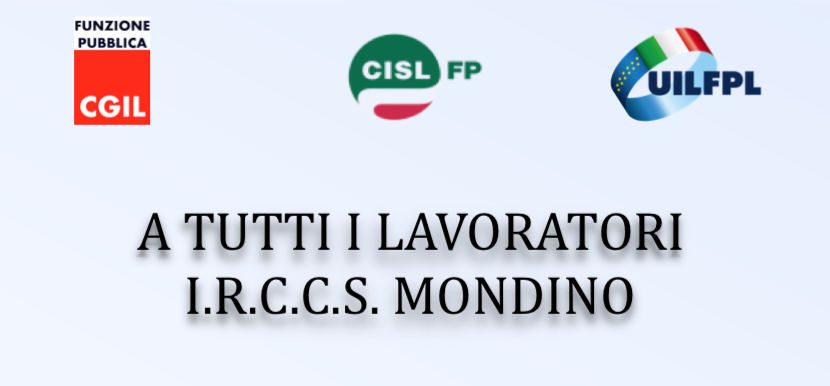 FUNZIONE PUBBLICA
CGIL

CISL FP

UILFPL

A TUTTI I LAVORATORI
I.R.C.C.S. MONDINO